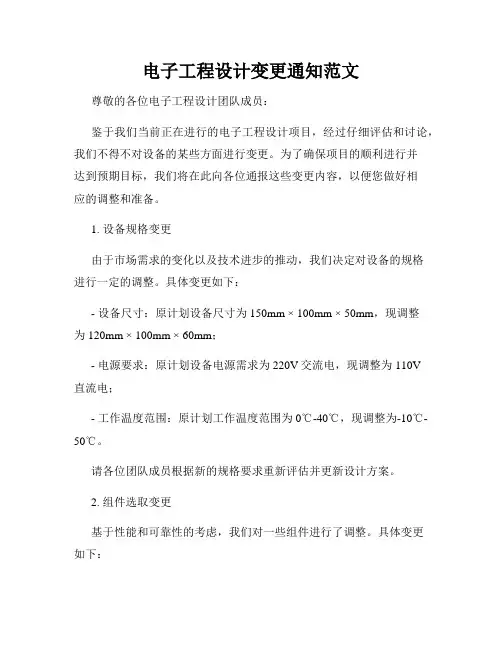 电子工程设计变更通知范文

尊敬的各位电子工程设计团队成员：

鉴于我们当前正在进行的电子工程设计项目，经过仔细评估和讨论，我们不得不对设备的某些方面进行变更。为了确保项目的顺利进行并达到预期目标，我们将在此向各位通报这些变更内容，以便您做好相应的调整和准备。

1. 设备规格变更

由于市场需求的变化以及技术进步的推动，我们决定对设备的规格进行一定的调整。具体变更如下：

- 设备尺寸：原计划设备尺寸为 150mm × 100mm × 50mm，现调整为 120mm × 100mm × 60mm；

- 电源要求：原计划设备电源需求为 220V 交流电，现调整为 110V 直流电；

- 工作温度范围：原计划工作温度范围为 0℃-40℃，现调整为-10℃-50℃。

请各位团队成员根据新的规格要求重新评估并更新设计方案。

2. 组件选取变更

基于性能和可靠性的考虑，我们对一些组件进行了调整。具体变更如下：